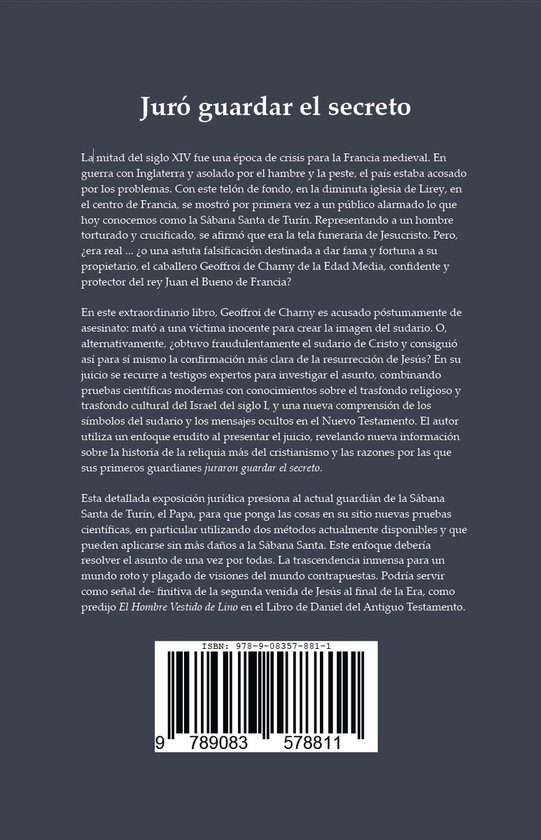 Juró guardar el secreto

La mitad del siglo XIV fue una época de crisis para la Francia medieval. En guerra con Inglaterra y asolado por el hambre y la peste, el país estaba acosado por los problemas. Con este telón de fondo, en la diminuta iglesia de Lirey, en el centro de Francia, se mostró por primera vez a un público alarmado lo que hoy conocemos como la Sábana Santa de Turín. Representando a un hombre torturado y crucificado, se afirmó que era la tela funeraria de Jesucristo. Pero, ¿era real ... ¿o una astuta falsificación destinada a dar fama y fortuna a su propietario, el caballero Geoffroi de Charny de la Edad Media, confidente y protector del rey Juan el Bueno de Francia?

En este extraordinario libro, Geoffroi de Charny es acusado póstumamente de asesinato: mató a una víctima inocente para crear la imagen del sudario. O, alternativamente, ¿obtuvo fraudulentamente el sudario de Cristo y consiguió así para sí mismo la confirmación más clara de la resurrección de Jesús? En su juicio se recurre a testigos expertos para investigar el asunto, combinando pruebas científicas modernas con conocimientos sobre el trasfondo religioso y trasfondo cultural del Israel del siglo I, y una nueva comprensión de los símbolos del sudario y los mensajes ocultos en el Nuevo Testamento. El autor utiliza un enfoque erudito al presentar el juicio, revelando nueva información sobre la historia de la reliquia más del cristianismo y las razones por las que sus primeros guardianes juraron guardar el secreto.

Esta detallada exposición jurídica presiona al actual guardián de la Sábana Santa de Turín, el Papa, para que ponga las cosas en su sitio nuevas pruebas científicas, en particular utilizando dos métodos actualmente disponibles y que pueden aplicarse sin más daños a la Sábana Santa. Este enfoque debería resolver el asunto de una vez por todas. La trascendencia inmensa para un mundo roto y plagado de visiones del mundo contrapuestas. Podría servir como señal de- finitiva de la segunda venida de Jesús al final de la Era, como predijo El Hombre Vestido de Lino en el Libro de Daniel del Antiguo Testamento.

ISBN: 978-9-08357-881-1

9 789083 578811